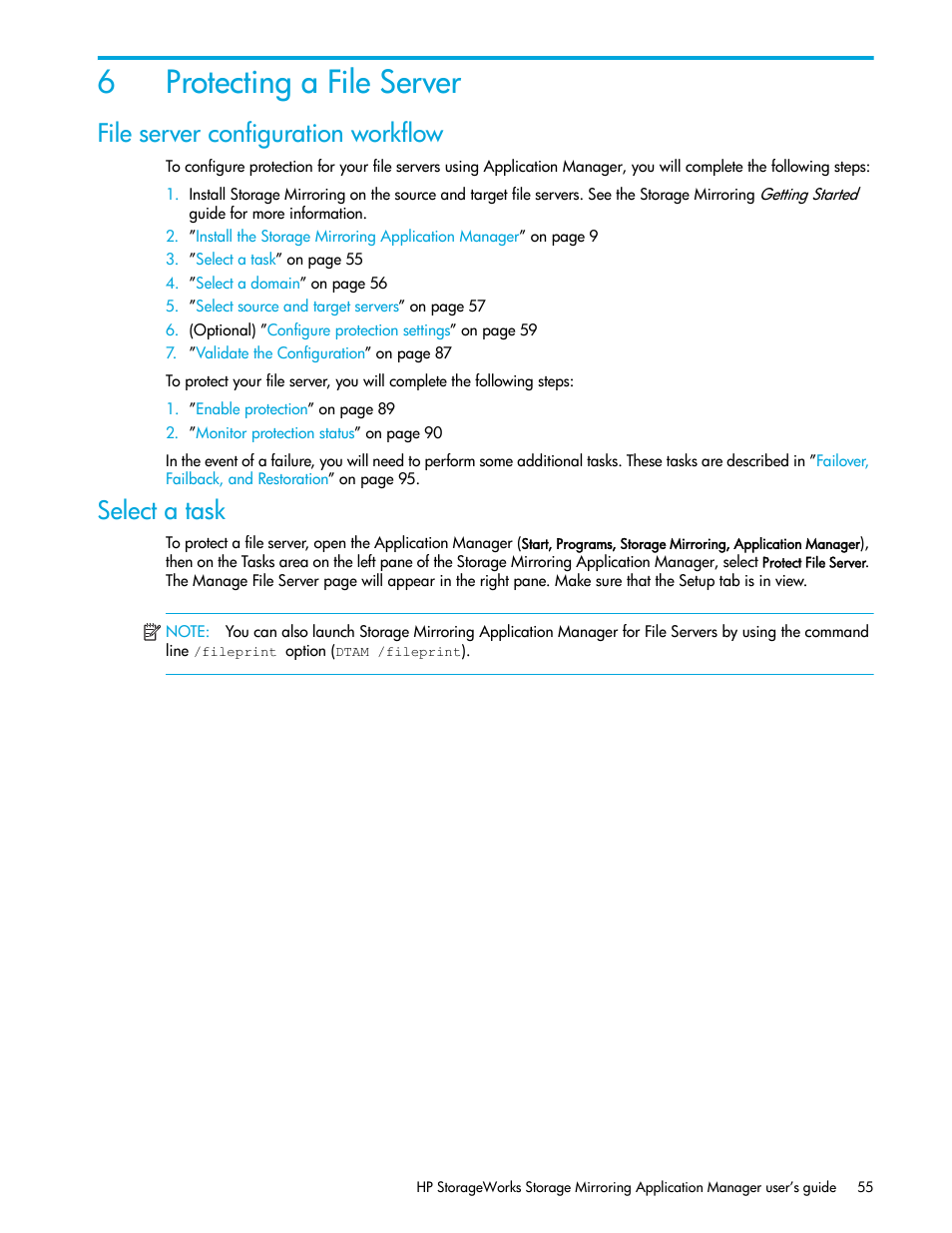 6 Protecting a File Server

File server configuration workflow

To configure protection for your file servers using Application Manager, you will complete the following steps:

1. Install Storage Mirroring on the source and target file servers. See the Storage Mirroring Getting Started guide for more information.
2. "Install the Storage Mirroring Application Manager" on page 9
3. "Select a task" on page 55
4. "Select a domain" on page 56
5. "Select source and target servers" on page 57
6. (Optional) "Configure protection settings" on page 59
7. "Validate the Configuration" on page 87

To protect your file server, you will complete the following steps:

1. "Enable protection" on page 89
2. "Monitor protection status" on page 90

In the event of a failure, you will need to perform some additional tasks. These tasks are described in "Failover, Failback, and Restoration" on page 95.

Select a task

To protect a file server, open the Application Manager (Start, Programs, Storage Mirroring, Application Manager), then on the Tasks area on the left pane of the Storage Mirroring Application Manager, select Protect File Server. The Manage File Server page will appear in the right pane. Make sure that the Setup tab is in view.

NOTE: You can also launch Storage Mirroring Application Manager for File Servers by using the command line /fileprint option (DTAM /fileprint).

HP StorageWorks Storage Mirroring Application Manager user's guide 55